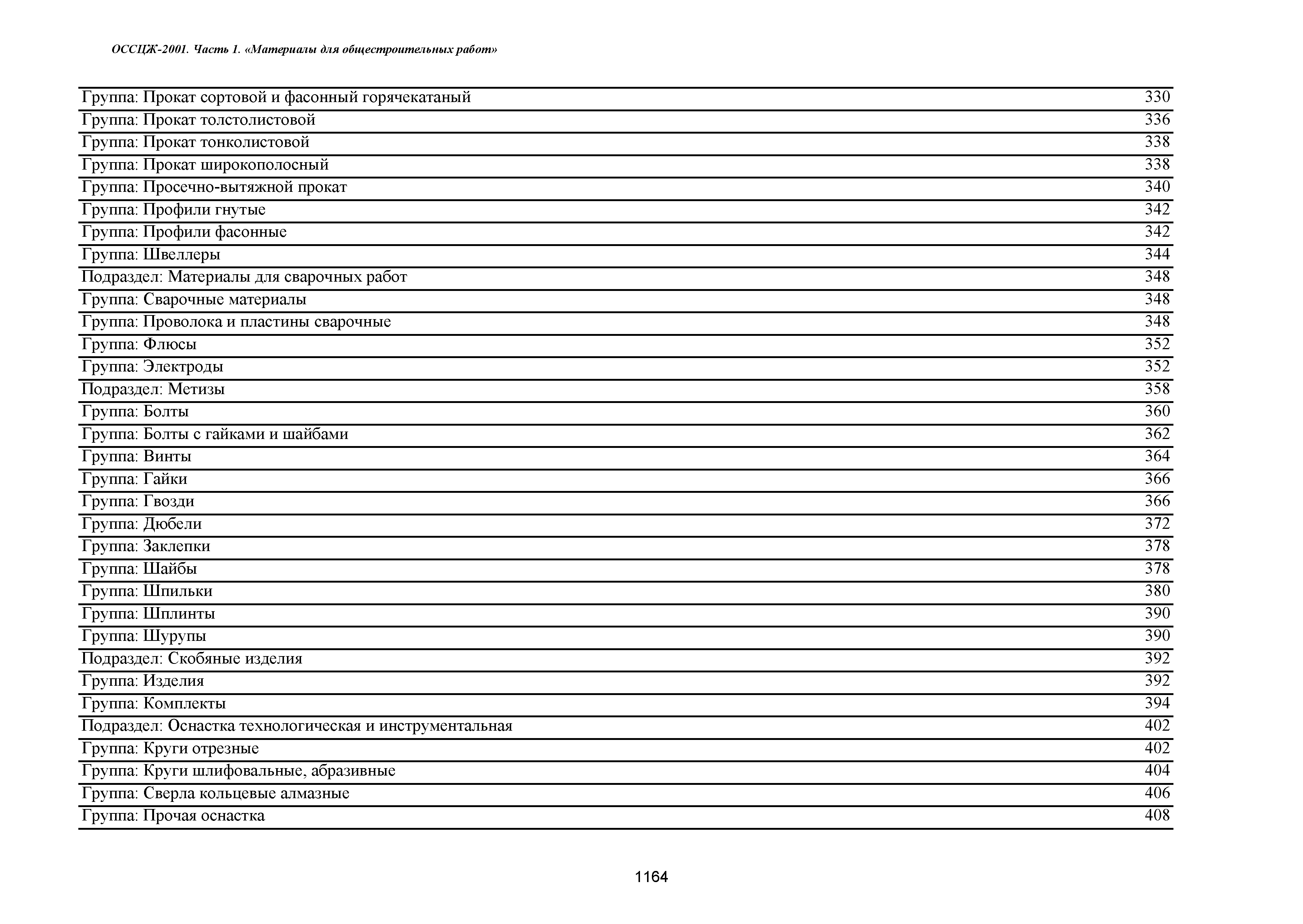 ОССЦЖ-2001. Часть 1. «Материалы для общестроительных работ»

| | |
|---|---|
| Группа: Прокат сортовой и фасонный горячекатаный | 330 |
| Группа: Прокат толстолистовой | 336 |
| Группа: Прокат тонколистовой | 338 |
| Группа: Прокат широкополосный | 338 |
| Группа: Просечно-вытяжной прокат | 340 |
| Группа: Профили гнутые | 342 |
| Группа: Профили фасонные | 342 |
| Группа: Швеллеры | 344 |
| Подраздел: Материалы для сварочных работ | 348 |
| Группа: Сварочные материалы | 348 |
| Группа: Проволока и пластины сварочные | 348 |
| Группа: Флюсы | 352 |
| Группа: Электроды | 352 |
| Подраздел: Метизы | 358 |
| Группа: Болты | 360 |
| Группа: Болты с гайками и шайбами | 362 |
| Группа: Винты | 364 |
| Группа: Гайки | 366 |
| Группа: Гвозди | 366 |
| Группа: Дюбели | 372 |
| Группа: Заклепки | 378 |
| Группа: Шайбы | 378 |
| Группа: Шпильки | 380 |
| Группа: Шплинты | 390 |
| Группа: Шурупы | 390 |
| Подраздел: Скобяные изделия | 392 |
| Группа: Изделия | 392 |
| Группа: Комплекты | 394 |
| Подраздел: Оснастка технологическая и инструментальная | 402 |
| Группа: Круги отрезные | 402 |
| Группа: Круги шлифовальные, абразивные | 404 |
| Группа: Сверла кольцевые алмазные | 406 |
| Группа: Прочая оснастка | 408 |

1164